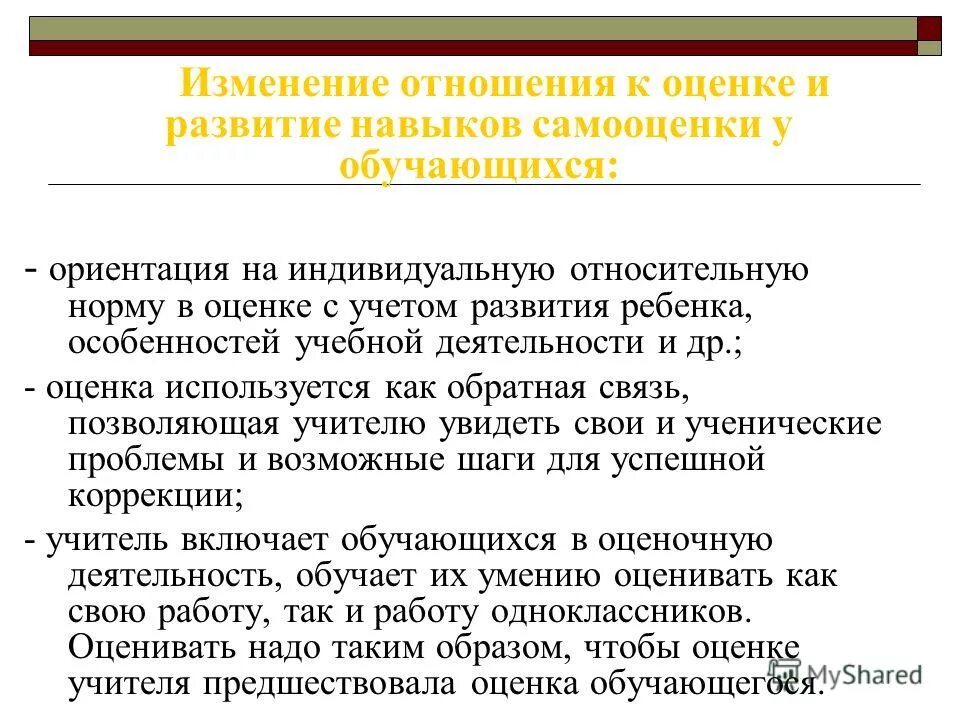 Изменение отношения к оценке и развитие навыков самооценки у обучающихся:

- ориентация на индивидуальную относительную норму в оценке с учетом развития ребенка, особенностей учебной деятельности и др.;

- оценка используется как обратная связь, позволяющая учителю увидеть свои и ученические проблемы и возможные шаги для успешной коррекции;

- учитель включает обучающихся в оценочную деятельность, обучает их умению оценивать как свою работу, так и работу одноклассников. Оценивать надо таким образом, чтобы оценке учителя предшествовала оценка обучающегося.

MyShared